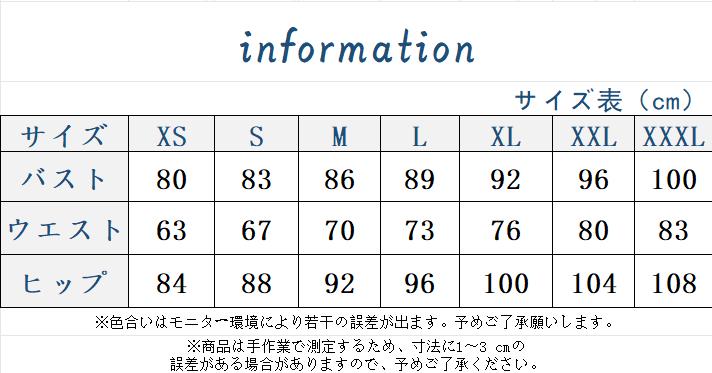 information

サイズ表（cm）

| サイズ | XS | S | M | L | XL | XXL | XXXL |
|---|---|---|---|---|---|---|---|
| バスト | 80 | 83 | 86 | 89 | 92 | 96 | 100 |
| ウエスト | 63 | 67 | 70 | 73 | 76 | 80 | 83 |
| ヒップ | 84 | 88 | 92 | 96 | 100 | 104 | 108 |

※色合いはモニター環境により若干の誤差が出ます。予めご了承願いします。

※商品は手作業で測定するため、寸法に1～3 cmの誤差がある場合がありますので、予めご了承ください。